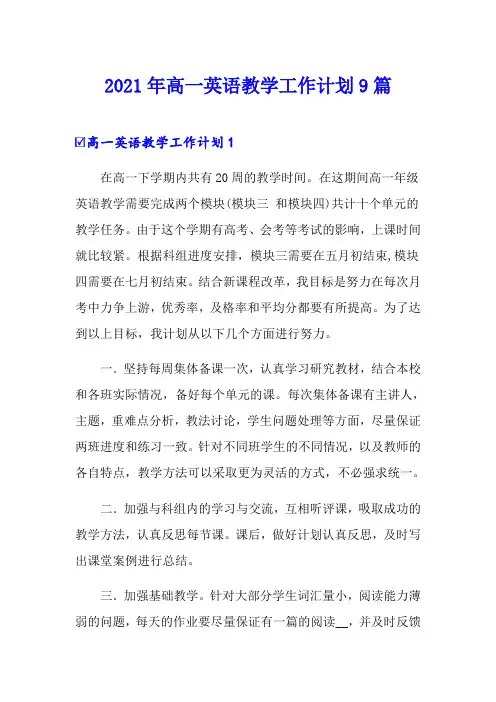 2021年高一英语教学工作计划9篇

☑高一英语教学工作计划1

在高一下学期内共有20周的教学时间。在这期间高一年级英语教学需要完成两个模块(模块三 和模块四)共计十个单元的教学任务。由于这个学期有高考、会考等考试的影响，上课时间就比较紧。根据科组进度安排，模块三需要在五月初结束,模块四需要在七月初结束。结合新课程改革，我目标是努力在每次月考中力争上游，优秀率，及格率和平均分都要有所提高。为了达到以上目标，我计划从以下几个方面进行努力。

一. 坚持每周集体备课一次，认真学习研究教材，结合本校和各班实际情况，备好每个单元的课。每次集体备课有主讲人，主题，重难点分析，教法讨论，学生问题处理等方面，尽量保证两班进度和练习一致。针对不同班学生的不同情况，以及教师的各自特点，教学方法可以采取更为灵活的方式，不必强求统一。

二. 加强与科组内的学习与交流，互相听评课，吸取成功的教学方法，认真反思每节课。课后，做好计划认真反思，及时写出课堂案例进行总结。

三. 加强基础教学。针对大部分学生词汇量小，阅读能力薄弱的问题，每天的作业要尽量保证有一篇的阅读__，并及时反馈